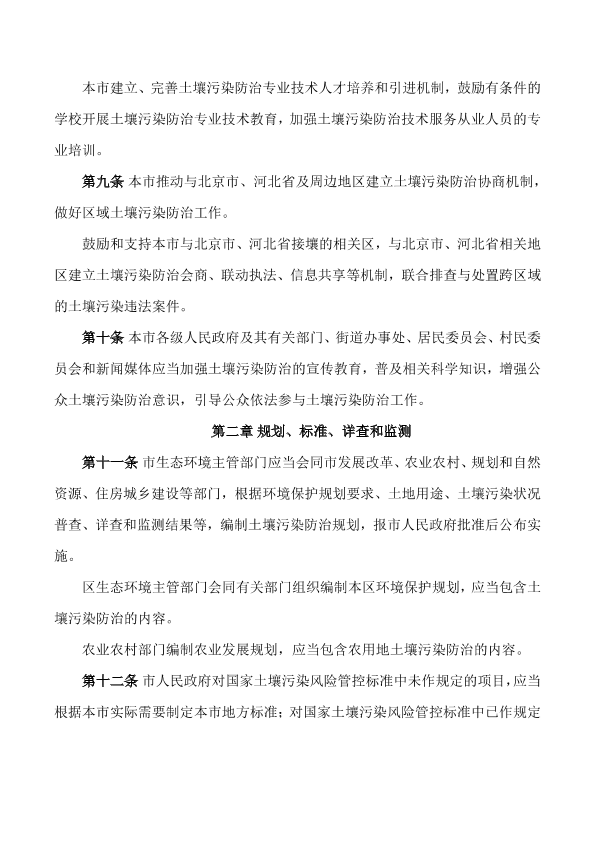 本市建立、完善土壤污染防治专业技术人才培养和引进机制，鼓励有条件的学校开展土壤污染防治专业技术教育，加强土壤污染防治技术服务从业人员的专业培训。

第九条 本市推动与北京市、河北省及周边地区建立土壤污染防治协商机制，做好区域土壤污染防治工作。

鼓励和支持本市与北京市、河北省接壤的相关区，与北京市、河北省相关地区建立土壤污染防治会商、联动执法、信息共享等机制，联合排查与处置跨区域的土壤污染违法案件。

第十条 本市各级人民政府及其有关部门、街道办事处、居民委员会、村民委员会和新闻媒体应当加强土壤污染防治的宣传教育，普及相关科学知识，增强公众土壤污染防治意识，引导公众依法参与土壤污染防治工作。

第二章 规划、标准、详查和监测

第十一条 市生态环境主管部门应当会同市发展改革、农业农村、规划和自然资源、住房城乡建设等部门，根据环境保护规划要求、土地用途、土壤污染状况普查、详查和监测结果等，编制土壤污染防治规划，报市人民政府批准后公布实施。

区生态环境主管部门会同有关部门组织编制本区环境保护规划，应当包含土壤污染防治的内容。

农业农村部门编制农业发展规划，应当包含农用地土壤污染防治的内容。

第十二条 市人民政府对国家土壤污染风险管控标准中未作规定的项目，应当根据本市实际需要制定本市地方标准；对国家土壤污染风险管控标准中已作规定